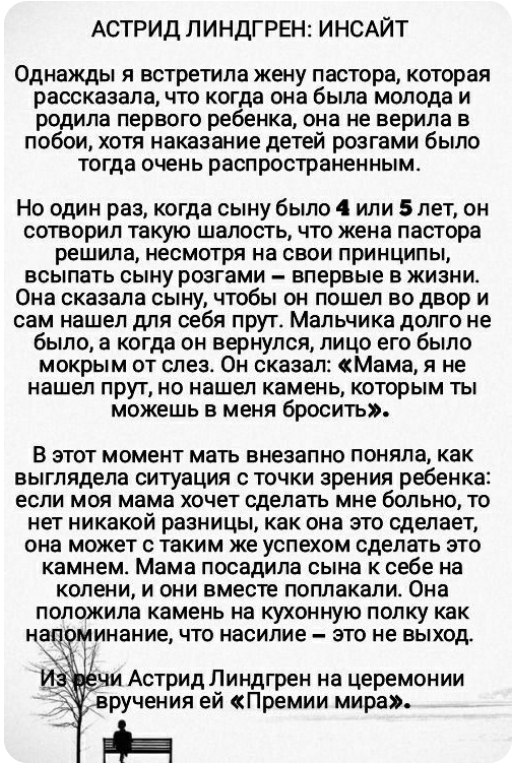 АСТРИД ЛИНДГРЕН: ИНСАЙТ

Однажды я встретила жену пастора, которая рассказала, что когда она была молода и родила первого ребенка, она не верила в побои, хотя наказание детей розгами было тогда очень распространенным.

Но один раз, когда сыну было 4 или 5 лет, он сотворил такую шалость, что жена пастора решила, несмотря на свои принципы, всыпать сыну розгами – впервые в жизни. Она сказала сыну, чтобы он пошел во двор и сам нашел для себя прут. Мальчика долго не было, а когда он вернулся, лицо его было мокрым от слез. Он сказал: «Мама, я не нашел прут, но нашел камень, которым ты можешь в меня бросить».

В этот момент мать внезапно поняла, как выглядела ситуация с точки зрения ребенка: если моя мама хочет сделать мне больно, то нет никакой разницы, как она это сделает, она может с таким же успехом сделать это камнем. Мама посадила сына к себе на колени, и они вместе поплакали. Она положила камень на кухонную полку как напоминание, что насилие – это не выход.

Из речи Астрид Линдгрен на церемонии вручения ей «Премии мира».